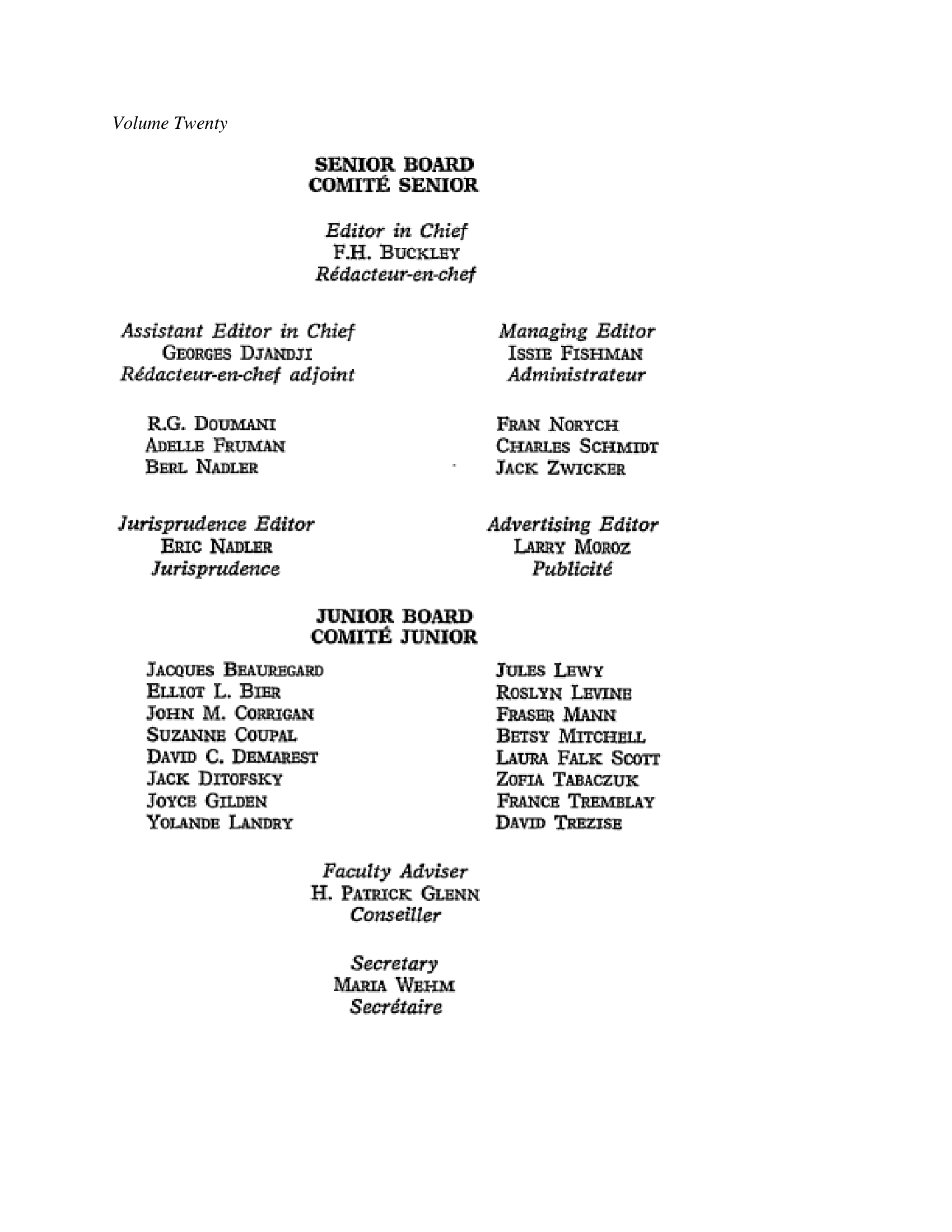 Volume Twenty

SENIOR BOARD
COMITÉ SENIOR

Editor in Chief
F.H. BUCKLEY
Rédacteur-en-chef

Assistant Editor in Chief
GEORGES DJANDJI
Rédacteur-en-chef adjoint

R.G. DOUMANI
ADELLE FRUMAN
BERL NADLER

Jurisprudence Editor
ERIC NADLER
Jurisprudence

Managing Editor
ISSIE FISHMAN
Administrateur

FRAN NORYCH
CHARLES SCHMIDT
JACK ZWICKER

Advertising Editor
LARRY MOROZ
Publicité

JUNIOR BOARD
COMITÉ JUNIOR

JACQUES BEAUREGARD
ELLIOT L. BIER
JOHN M. CORRIGAN
SUZANNE COUPAL
DAVID C. DEMAREST
JACK DITOFSKY
JOYCE GILDEN
YOLANDE LANDRY

JULES LEWY
ROSLYN LEVINE
FRASER MANN
BETSY MITCHELL
LAURA FALK SCOTT
ZOFIA TABACZUK
FRANCE TREMBLAY
DAVID TREZISE

Faculty Adviser
H. PATRICK GLENN
Conseiller

Secretary
MARIA WEHM
Secrétaire